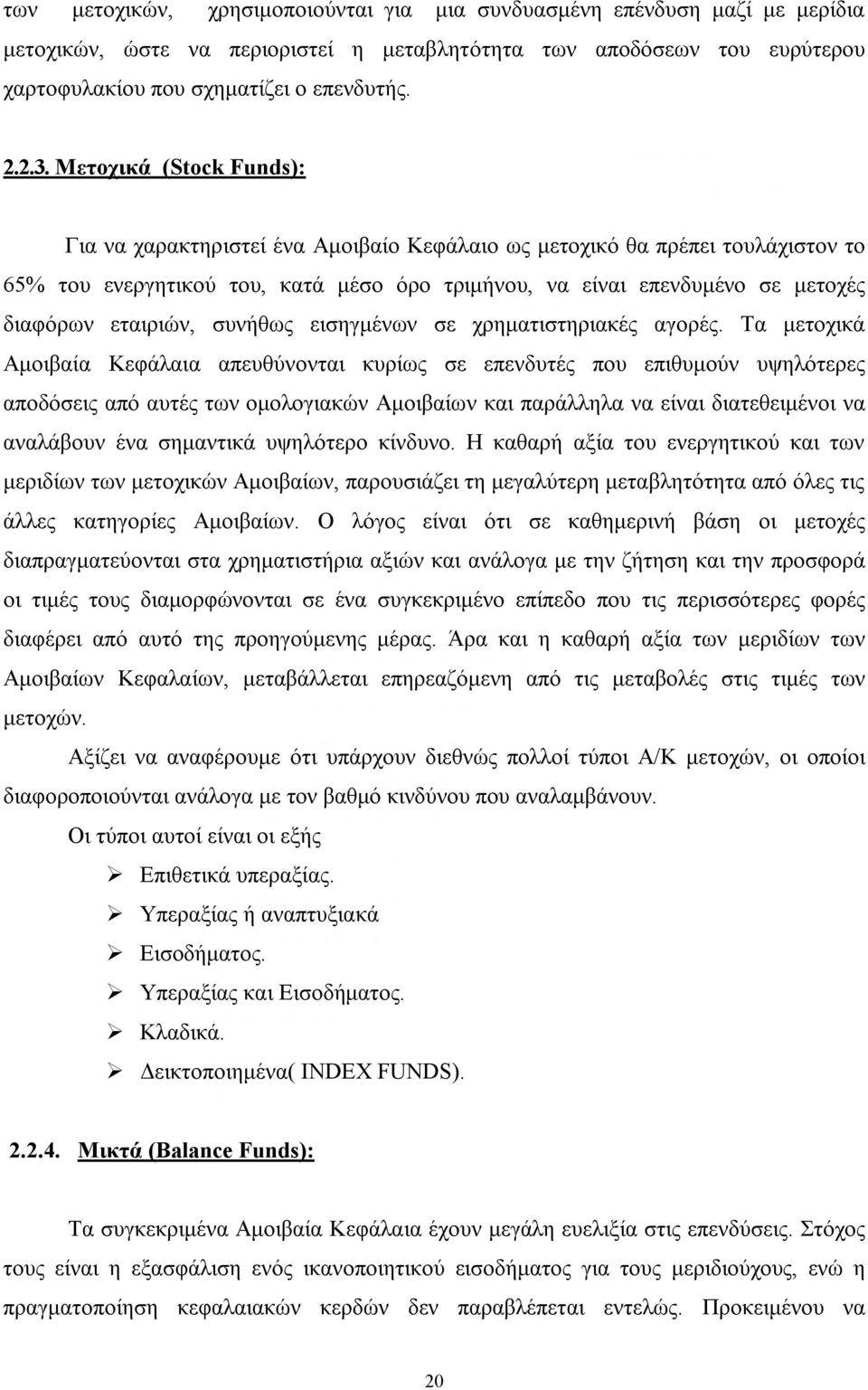 των μετοχικών, χρησιμοποιούνται για μια συνδυασμένη επένδυση μαζί με μερίδια μετοχικών, ώστε να περιοριστεί η μεταβλητότητα των αποδόσεων του ευρύτερου χαρτοφυλακίου που σχηματίζει ο επενδυτής.

2.2.3. Μετοχικά (Stock Funds):

Για να χαρακτηριστεί ένα Αμοιβαίο Κεφάλαιο ως μετοχικό θα πρέπει τουλάχιστον το 65% του ενεργητικού του, κατά μέσο όρο τριμήνου, να είναι επενδυμένο σε μετοχές διαφόρων εταιριών, συνήθως εισηγμένων σε χρηματιστηριακές αγορές. Τα μετοχικά Αμοιβαία Κεφάλαια απευθύνονται κυρίως σε επενδυτές που επιθυμούν υψηλότερες αποδόσεις από αυτές των ομολογιακών Αμοιβαίων και παράλληλα να είναι διατεθειμένοι να αναλάβουν ένα σημαντικά υψηλότερο κίνδυνο. Η καθαρή αξία του ενεργητικού και των μεριδίων των μετοχικών Αμοιβαίων, παρουσιάζει τη μεγαλύτερη μεταβλητότητα από όλες τις άλλες κατηγορίες Αμοιβαίων. Ο λόγος είναι ότι σε καθημερινή βάση οι μετοχές διαπραγματεύονται στα χρηματιστήρια αξιών και ανάλογα με την ζήτηση και την προσφορά οι τιμές τους διαμορφώνονται σε ένα συγκεκριμένο επίπεδο που τις περισσότερες φορές διαφέρει από αυτό της προηγούμενης μέρας. Άρα και η καθαρή αξία των μεριδίων των Αμοιβαίων Κεφαλαίων, μεταβάλλεται επηρεαζόμενη από τις μεταβολές στις τιμές των μετοχών.

Αξίζει να αναφέρουμε ότι υπάρχουν διεθνώς πολλοί τύποι Α/Κ μετοχών, οι οποίοι διαφοροποιούνται ανάλογα με τον βαθμό κινδύνου που αναλαμβάνουν.

Οι τύποι αυτοί είναι οι εξής

➢ Επιθετικά υπεραξίας.
➢ Υπεραξίας ή αναπτυξιακά
➢ Εισοδήματος.
➢ Υπεραξίας και Εισοδήματος.
➢ Κλαδικά.
➢ Δεικτοποιημένα( INDEX FUNDS).

2.2.4. Μικτά (Balance Funds):

Τα συγκεκριμένα Αμοιβαία Κεφάλαια έχουν μεγάλη ευελιξία στις επενδύσεις. Στόχος τους είναι η εξασφάλιση ενός ικανοποιητικού εισοδήματος για τους μεριδιούχους, ενώ η πραγματοποίηση κεφαλαιακών κερδών δεν παραβλέπεται εντελώς. Προκειμένου να

20